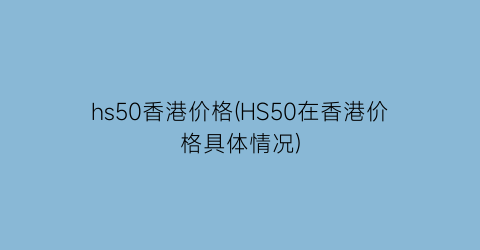 hs50香港价格(HS50在香港价格具体情况)